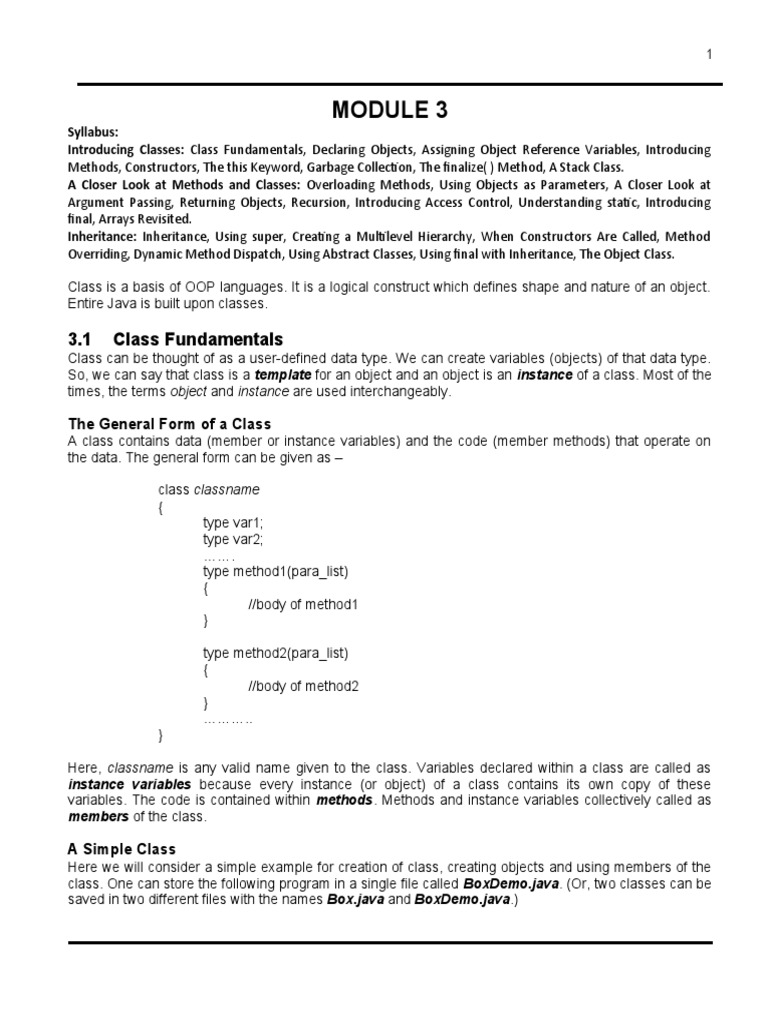 1

MODULE 3

Syllabus:
Introducing Classes: Class Fundamentals, Declaring Objects, Assigning Object Reference Variables, Introducing Methods, Constructors, The this Keyword, Garbage Collection, The finalize( ) Method, A Stack Class.
A Closer Look at Methods and Classes: Overloading Methods, Using Objects as Parameters, A Closer Look at Argument Passing, Returning Objects, Recursion, Introducing Access Control, Understanding static, Introducing final, Arrays Revisited.
Inheritance: Inheritance, Using super, Creating a Multilevel Hierarchy, When Constructors Are Called, Method Overriding, Dynamic Method Dispatch, Using Abstract Classes, Using final with Inheritance, The Object Class.

Class is a basis of OOP languages. It is a logical construct which defines shape and nature of an object. Entire Java is built upon classes.

3.1 Class Fundamentals
Class can be thought of as a user-defined data type. We can create variables (objects) of that data type. So, we can say that class is a template for an object and an object is an instance of a class. Most of the times, the terms object and instance are used interchangeably.

The General Form of a Class
A class contains data (member or instance variables) and the code (member methods) that operate on the data. The general form can be given as –

class classname
{
type var1;
type var2;
…….
type method1(para_list)
{
//body of method1
}

type method2(para_list)
{
//body of method2
}
………..
}

Here, classname is any valid name given to the class. Variables declared within a class are called as instance variables because every instance (or object) of a class contains its own copy of these variables. The code is contained within methods. Methods and instance variables collectively called as members of the class.

A Simple Class
Here we will consider a simple example for creation of class, creating objects and using members of the class. One can store the following program in a single file called BoxDemo.java. (Or, two classes can be saved in two different files with the names Box.java and BoxDemo.java.)